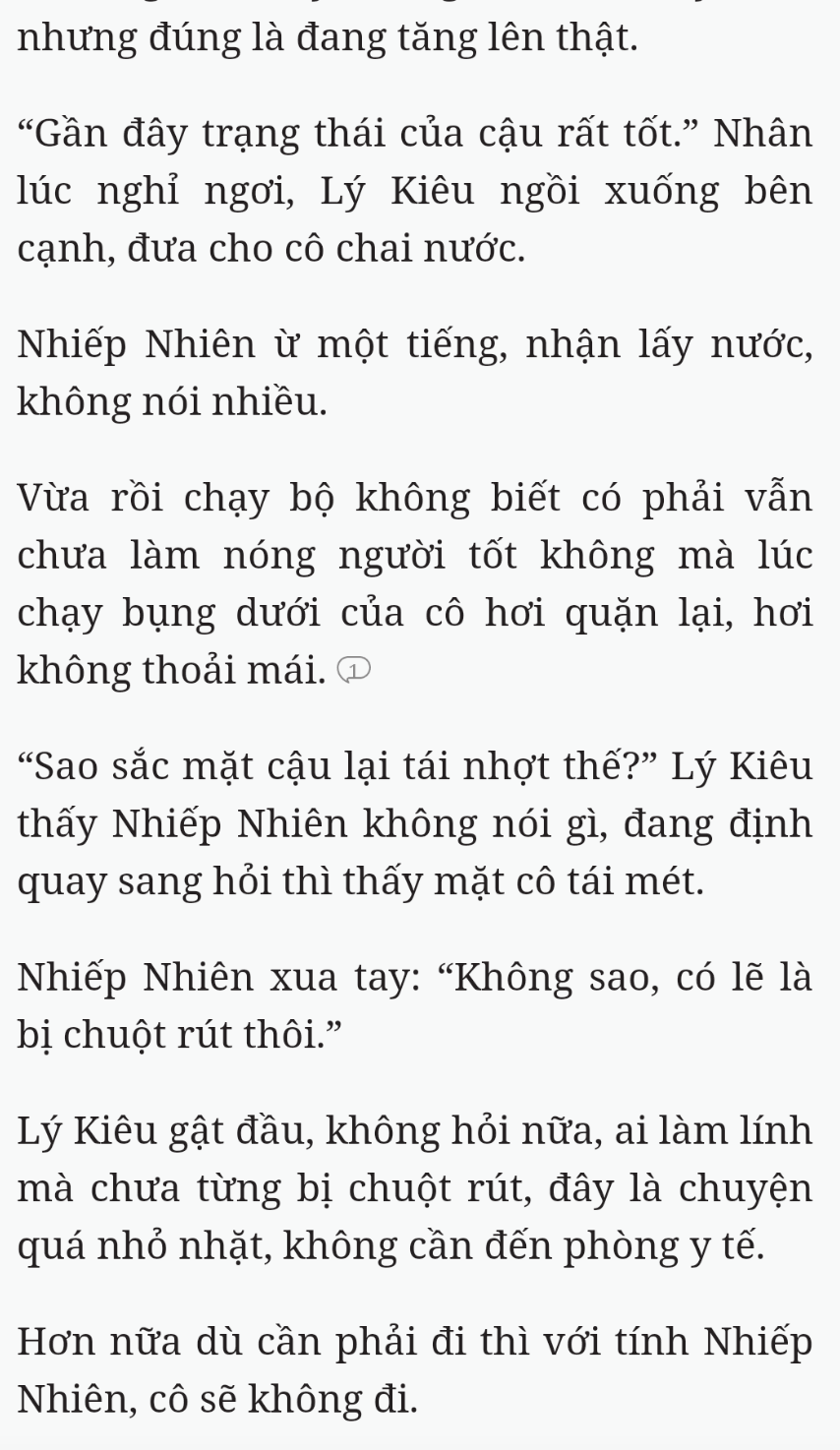 nhưng đúng là đang tăng lên thật.

“Gần đây trạng thái của cậu rất tốt.” Nhân lúc nghỉ ngơi, Lý Kiêu ngồi xuống bên cạnh, đưa cho cô chai nước.

Nhiếp Nhiên ừ một tiếng, nhận lấy nước, không nói nhiều.

Vừa rồi chạy bộ không biết có phải vẫn chưa làm nóng người tốt không mà lúc chạy bụng dưới của cô hơi quặn lại, hơi không thoải mái. 1

“Sao sắc mặt cậu lại tái nhợt thế?” Lý Kiêu thấy Nhiếp Nhiên không nói gì, đang định quay sang hỏi thì thấy mặt cô tái mét.

Nhiếp Nhiên xua tay: “Không sao, có lẽ là bị chuột rút thôi.”

Lý Kiêu gật đầu, không hỏi nữa, ai làm lính mà chưa từng bị chuột rút, đây là chuyện quá nhỏ nhặt, không cần đến phòng y tế.

Hơn nữa dù cần phải đi thì với tính Nhiếp Nhiên, cô sẽ không đi.